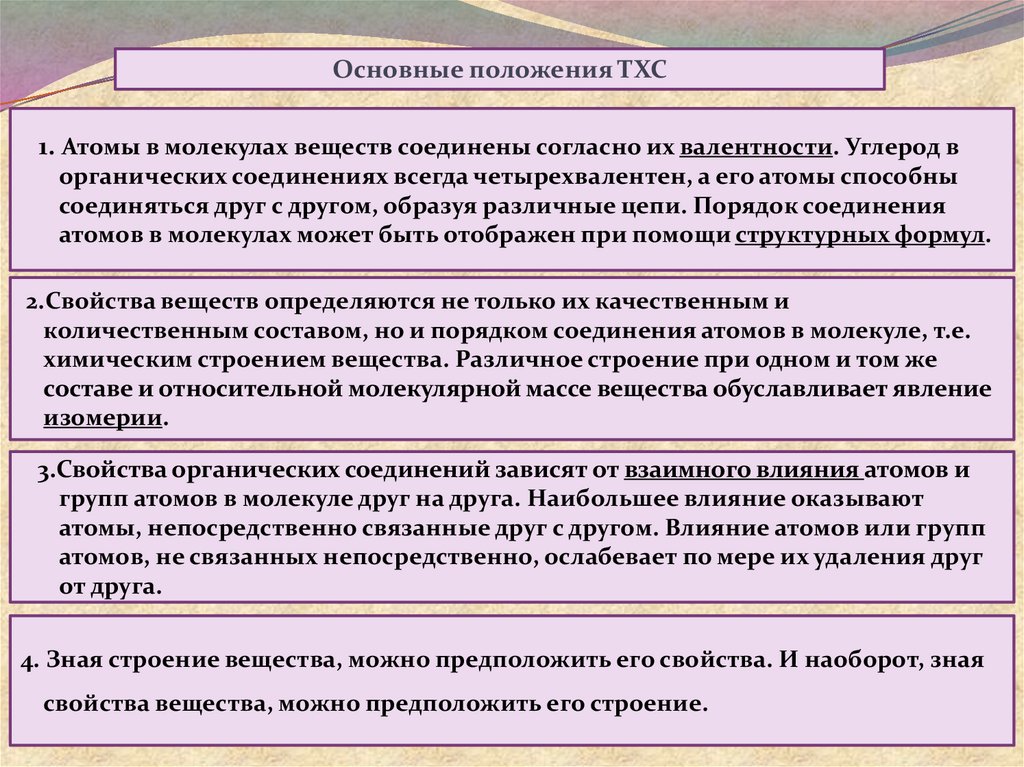 Основные положения ТХС

1. Атомы в молекулах веществ соединены согласно их валентности. Углерод в органических соединениях всегда четырехвалентен, а его атомы способны соединяться друг с другом, образуя различные цепи. Порядок соединения атомов в молекулах может быть отображен при помощи структурных формул.

2.Свойства веществ определяются не только их качественным и количественным составом, но и порядком соединения атомов в молекуле, т.е. химическим строением вещества. Различное строение при одном и том же составе и относительной молекулярной массе вещества обуславливает явление изомерии.

3.Свойства органических соединений зависят от взаимного влияния атомов и групп атомов в молекуле друг на друга. Наибольшее влияние оказывают атомы, непосредственно связанные друг с другом. Влияние атомов или групп атомов, не связанных непосредственно, ослабевает по мере их удаления друг от друга.

4. Зная строение вещества, можно предположить его свойства. И наоборот, зная свойства вещества, можно предположить его строение.